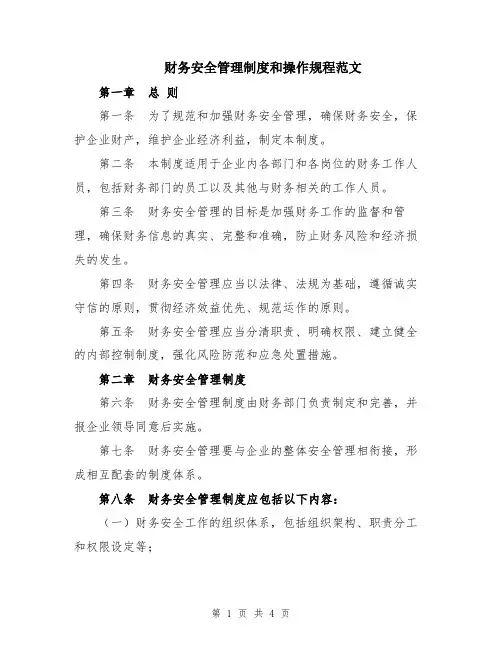 财务安全管理制度和操作规程范文

第一章 总 则

第一条 为了规范和加强财务安全管理，确保财务安全，保护企业财产，维护企业经济利益，制定本制度。

第二条 本制度适用于企业内各部门和各岗位的财务工作人员，包括财务部门的员工以及其他与财务相关的工作人员。

第三条 财务安全管理的目标是加强财务工作的监督和管理，确保财务信息的真实、完整和准确，防止财务风险和经济损失的发生。

第四条 财务安全管理应当以法律、法规为基础，遵循诚实守信的原则，贯彻经济效益优先、规范运作的原则。

第五条 财务安全管理应当分清职责、明确权限、建立健全的内部控制制度，强化风险防范和应急处置措施。

第二章 财务安全管理制度

第六条 财务安全管理制度由财务部门负责制定和完善，并报企业领导同意后实施。

第七条 财务安全管理要与企业的整体安全管理相衔接，形成相互配套的制度体系。

第八条 财务安全管理制度应包括以下内容：

（一）财务安全工作的组织体系，包括组织架构、职责分工和权限设定等；

第 1 页 共 4 页